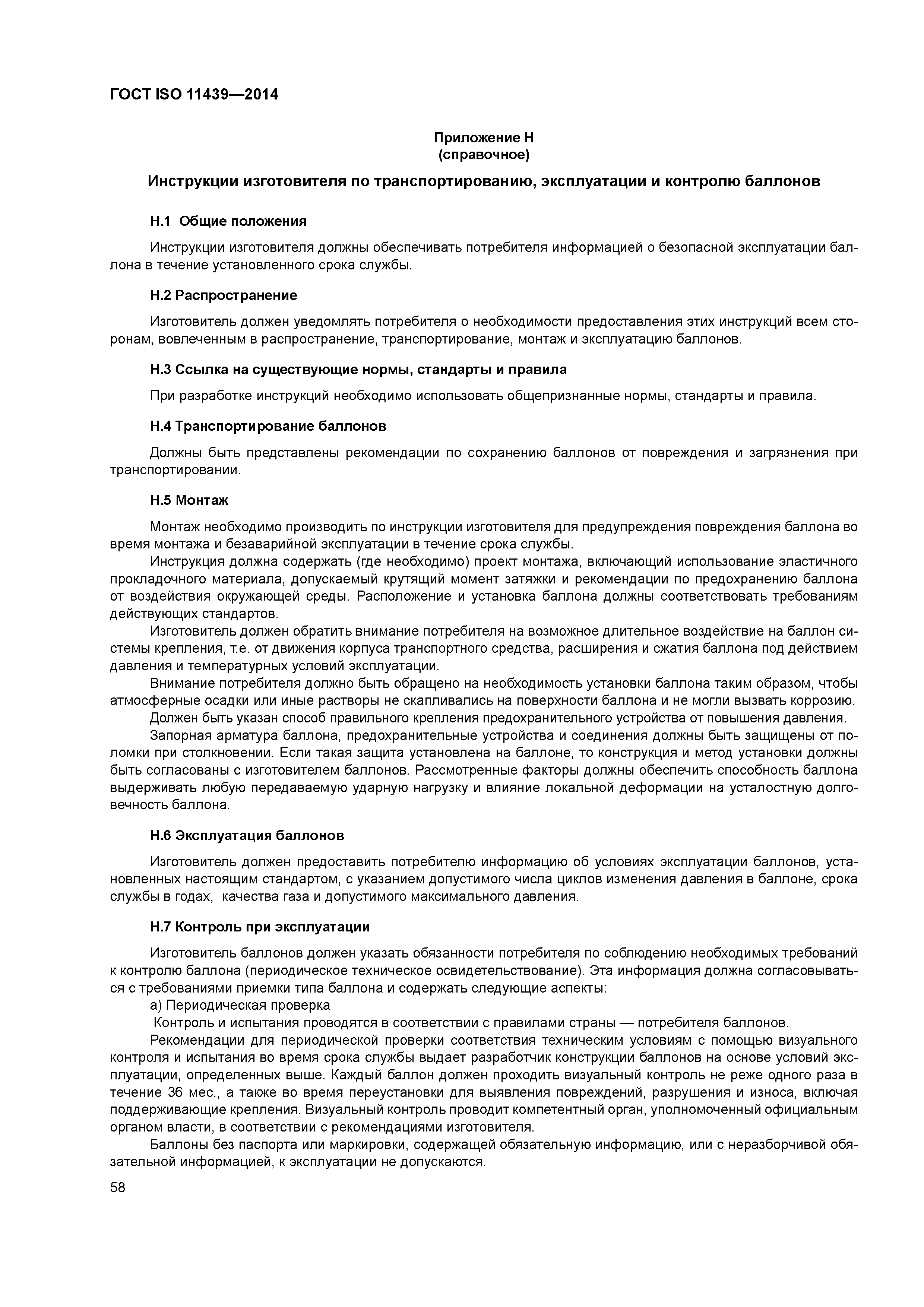 ГОСТ ISO 11439—2014

Приложение Н
(справочное)

Инструкции изготовителя по транспортированию, эксплуатации и контролю баллонов

Н.1 Общие положения

Инструкции изготовителя должны обеспечивать потребителя информацией о безопасной эксплуатации баллона в течение установленного срока службы.

Н.2 Распространение

Изготовитель должен уведомлять потребителя о необходимости предоставления этих инструкций всем сторонам, вовлеченным в распространение, транспортирование, монтаж и эксплуатацию баллонов.

Н.3 Ссылка на существующие нормы, стандарты и правила

При разработке инструкций необходимо использовать общепризнанные нормы, стандарты и правила.

Н.4 Транспортирование баллонов

Должны быть представлены рекомендации по сохранению баллонов от повреждения и загрязнения при транспортировании.

Н.5 Монтаж

Монтаж необходимо производить по инструкции изготовителя для предупреждения повреждения баллона во время монтажа и безаварийной эксплуатации в течение срока службы.

Инструкция должна содержать (где необходимо) проект монтажа, включающий использование эластичного прокладочного материала, допускаемый крутящий момент затяжки и рекомендации по предохранению баллона от воздействия окружающей среды. Расположение и установка баллона должны соответствовать требованиям действующих стандартов.

Изготовитель должен обратить внимание потребителя на возможное длительное воздействие на баллон системы крепления, т.е. от движения корпуса транспортного средства, расширения и сжатия баллона под действием давления и температурных условий эксплуатации.

Внимание потребителя должно быть обращено на необходимость установки баллона таким образом, чтобы атмосферные осадки или иные растворы не скапливались на поверхности баллона и не могли вызвать коррозию.

Должен быть указан способ правильного крепления предохранительного устройства от повышения давления.

Запорная арматура баллона, предохранительные устройства и соединения должны быть защищены от поломки при столкновении. Если такая защита установлена на баллоне, то конструкция и метод установки должны быть согласованы с изготовителем баллонов. Рассмотренные факторы должны обеспечить способность баллона выдерживать любую передаваемую ударную нагрузку и влияние локальной деформации на усталостную долговечность баллона.

Н.6 Эксплуатация баллонов

Изготовитель должен предоставить потребителю информацию об условиях эксплуатации баллонов, установленных настоящим стандартом, с указанием допустимого числа циклов изменения давления в баллоне, срока службы в годах, качества газа и допустимого максимального давления.

Н.7 Контроль при эксплуатации

Изготовитель баллонов должен указать обязанности потребителя по соблюдению необходимых требований к контролю баллона (периодическое техническое освидетельствование). Эта информация должна согласовываться с требованиями приемки типа баллона и содержать следующие аспекты:

а) Периодическая проверка

Контроль и испытания проводятся в соответствии с правилами страны — потребителя баллонов.

Рекомендации для периодической проверки соответствия техническим условиям с помощью визуального контроля и испытания во время срока службы выдает разработчик конструкции баллонов на основе условий эксплуатации, определенных выше. Каждый баллон должен проходить визуальный контроль не реже одного раза в течение 36 мес., а также во время переустановки для выявления повреждений, разрушения и износа, включая поддерживающие крепления. Визуальный контроль проводит компетентный орган, уполномоченный официальным органом власти, в соответствии с рекомендациями изготовителя.

Баллоны без паспорта или маркировки, содержащей обязательную информацию, или с неразборчивой обязательной информацией, к эксплуатации не допускаются.

58